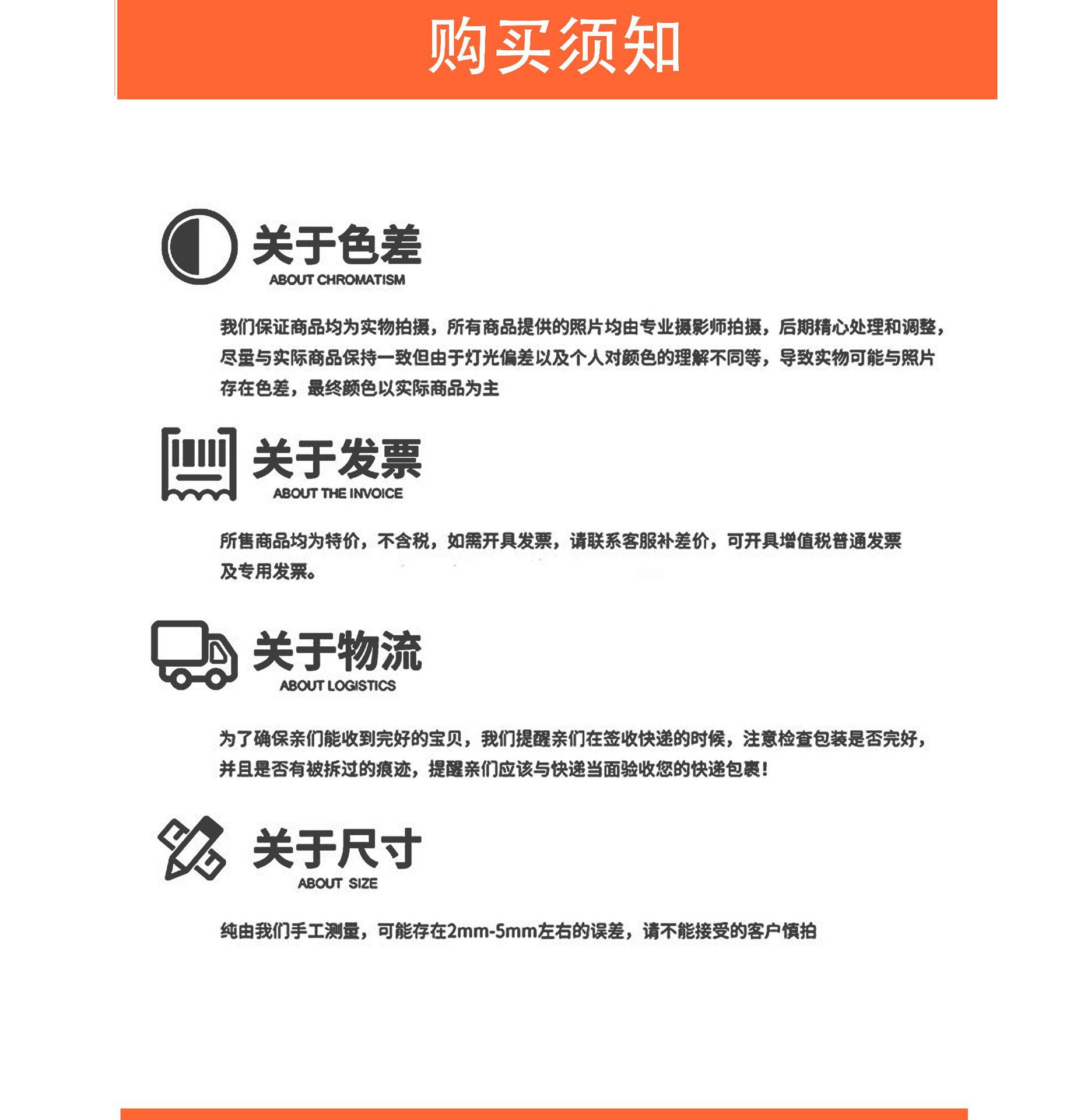 购买须知

关于色差
ABOUT CHROMATISM

我们保证商品均为实物拍摄，所有商品提供的照片均由专业摄影师拍摄，后期精心处理和调整，尽量与实际商品保持一致但由于灯光偏差以及个人对颜色的理解不同等，导致实物可能与照片存在色差，最终颜色以实际商品为主

关于发票
ABOUT THE INVOICE

所售商品均为特价，不含税，如需开具发票，请联系客服补差价，可开具增值税普通发票及专用发票。

关于物流
ABOUT LOGISTICS

为了确保亲们能收到完好的宝贝，我们提醒亲们在签收快递的时候，注意检查包装是否完好，并且是否有被拆过的痕迹，提醒亲们应该与快递当面验收您的快递包裹！

关于尺寸
ABOUT SIZE

纯由我们手工测量，可能存在2mm-5mm左右的误差，请不能接受的客户慎拍